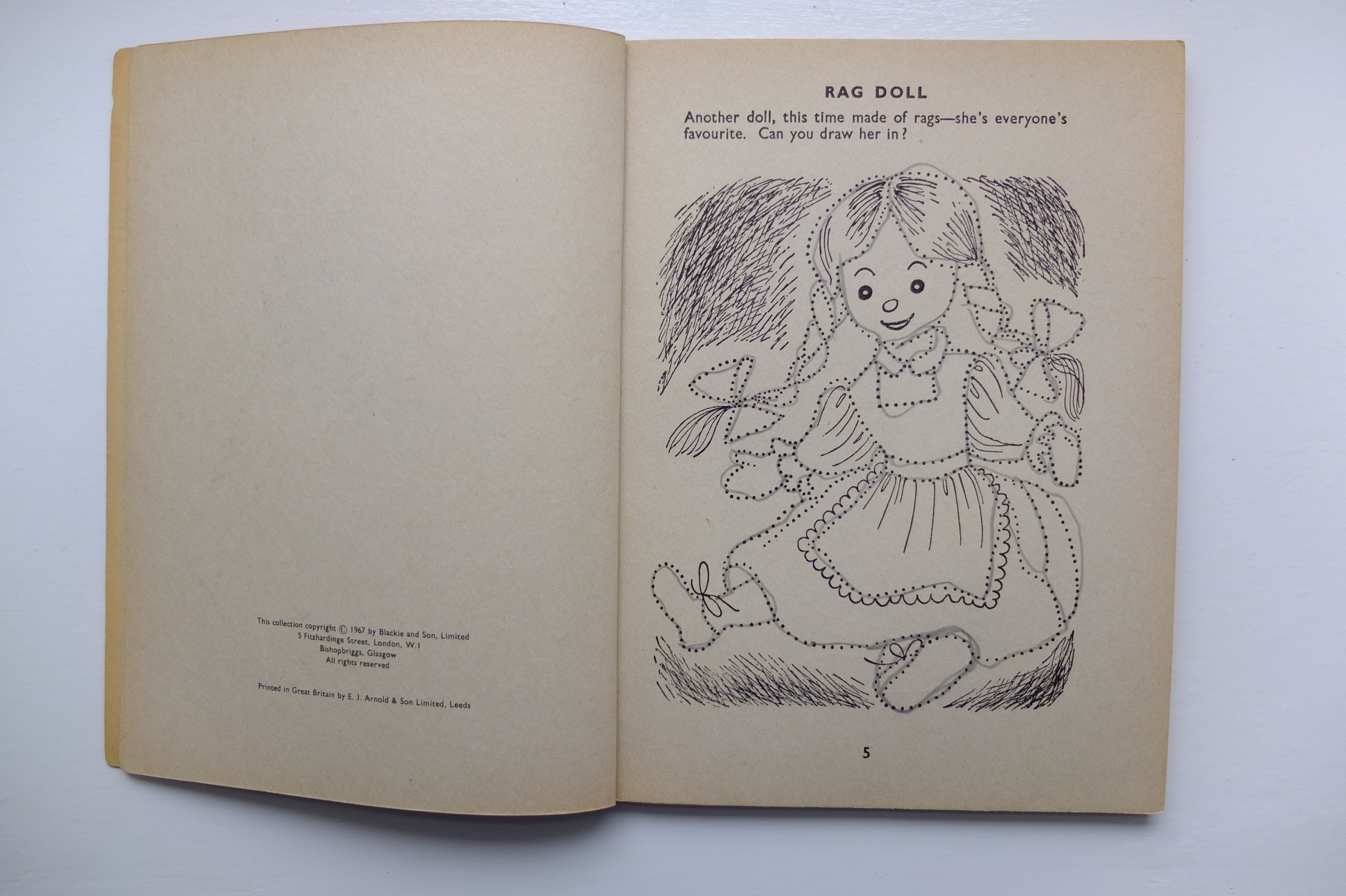 This collection copyright © 1967 by Blackie and Son, Limited
5 Fitzhardinge Street, London, W.1
Bishopbriggs, Glasgow
All rights reserved

Printed in Great Britain by E. J. Arnold & Son Limited, Leeds

RAG DOLL

Another doll, this time made of rags—she's everyone's favourite. Can you draw her in?

5